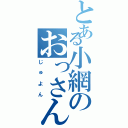 とある小網のおっさん
じゅよん